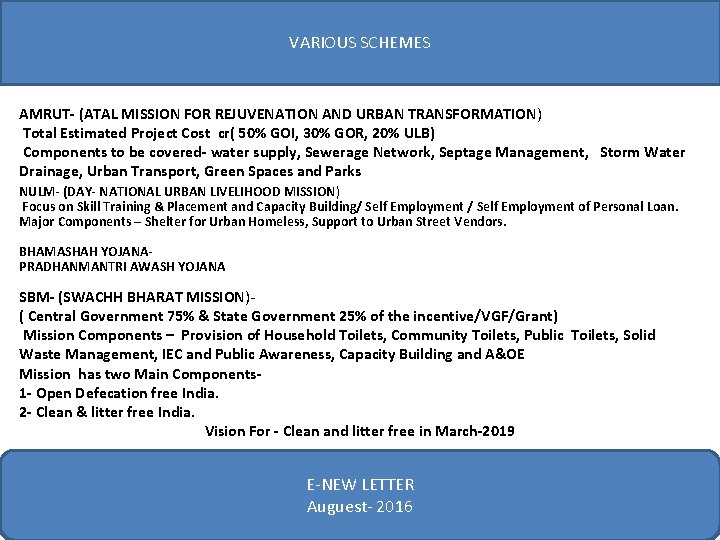 VARIOUS SCHEMES

AMRUT- (ATAL MISSION FOR REJUVENATION AND URBAN TRANSFORMATION)
Total Estimated Project Cost cr( 50% GOI, 30% GOR, 20% ULB)
Components to be covered- water supply, Sewerage Network, Septage Management, Storm Water Drainage, Urban Transport, Green Spaces and Parks

NULM- (DAY- NATIONAL URBAN LIVELIHOOD MISSION)
Focus on Skill Training & Placement and Capacity Building/ Self Employment / Self Employment of Personal Loan.
Major Components – Shelter for Urban Homeless, Support to Urban Street Vendors.

BHAMASHAH YOJANA-
PRADHANMANTRI AWASH YOJANA

SBM- (SWACHH BHARAT MISSION)-
( Central Government 75% & State Government 25% of the incentive/VGF/Grant)
Mission Components – Provision of Household Toilets, Community Toilets, Public Toilets, Solid Waste Management, IEC and Public Awareness, Capacity Building and A&OE
Mission has two Main Components-
1- Open Defecation free India.
2- Clean & litter free India.
Vision For - Clean and litter free in March-2019

E-NEW LETTER
Auguest- 2016